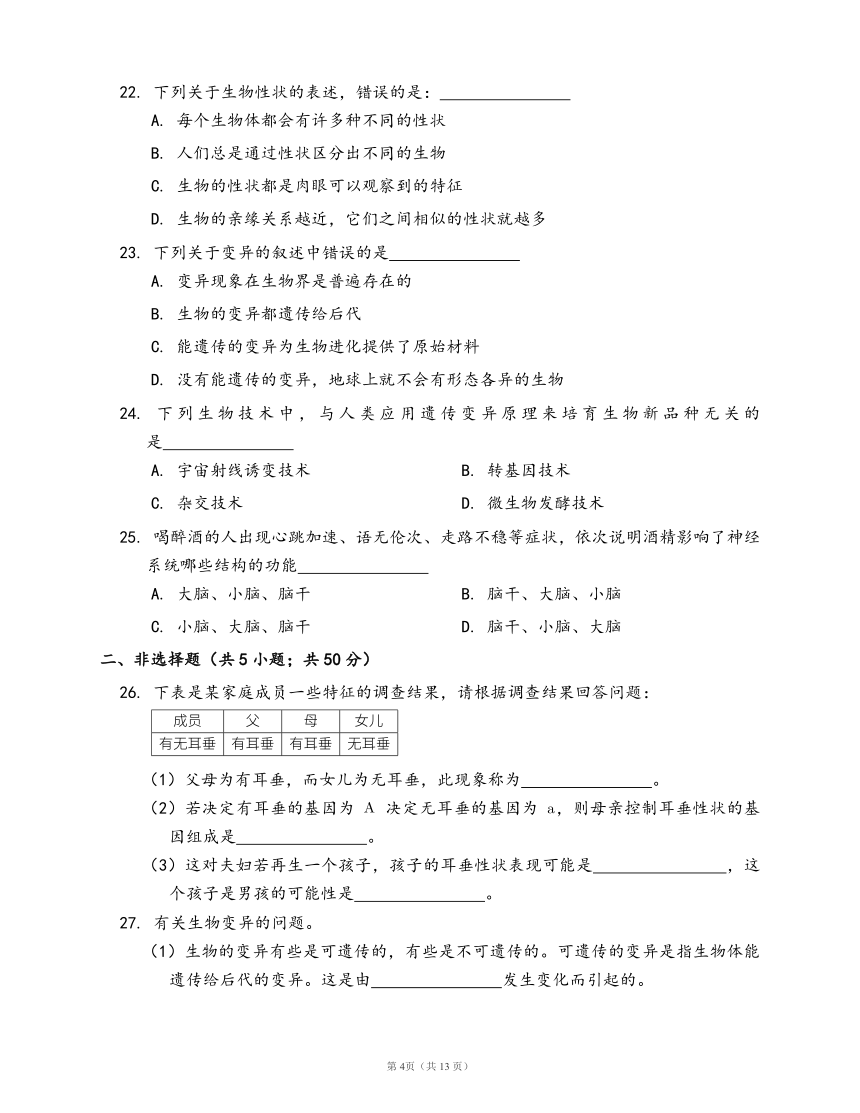 22. 下列关于生物性状的表述，错误的是：________________

A. 每个生物体都会有许多种不同的性状

B. 人们总是通过性状区分出不同的生物

C. 生物的性状都是肉眼可以观察到的特征

D. 生物的亲缘关系越近，它们之间相似的性状就越多

23. 下列关于变异的叙述中错误的是________________

A. 变异现象在生物界是普遍存在的

B. 生物的变异都遗传给后代

C. 能遗传的变异为生物进化提供了原始材料

D. 没有能遗传的变异，地球上就不会有形态各异的生物

24. 下列生物技术中，与人类应用遗传变异原理来培育生物新品种无关的是________________

A. 宇宙射线诱变技术

B. 转基因技术

C. 杂交技术

D. 微生物发酵技术

25. 喝醉酒的人出现心跳加速、语无伦次、走路不稳等症状，依次说明酒精影响了神经系统哪些结构的功能________________

A. 大脑、小脑、脑干

B. 脑干、大脑、小脑

C. 小脑、大脑、脑干

D. 脑干、小脑、大脑

二、非选择题（共 5 小题；共 50 分）

26. 下表是某家庭成员一些特征的调查结果，请根据调查结果回答问题：

| 成员 | 父 | 母 | 女儿 |
|---|---|---|---|
| 有无耳垂 | 有耳垂 | 有耳垂 | 无耳垂 |

（1）父母为有耳垂，而女儿为无耳垂，此现象称为________________。

（2）若决定有耳垂的基因为 A 决定无耳垂的基因为 a，则母亲控制耳垂性状的基因组成是________________。

（3）这对夫妇若再生一个孩子，孩子的耳垂性状表现可能是________________，这个孩子是男孩的可能性是________________。

27. 有关生物变异的问题。

（1）生物的变异有些是可遗传的，有些是不可遗传的。可遗传的变异是指生物体能遗传给后代的变异。这是由________________发生变化而引起的。

第 4页（共 13 页）